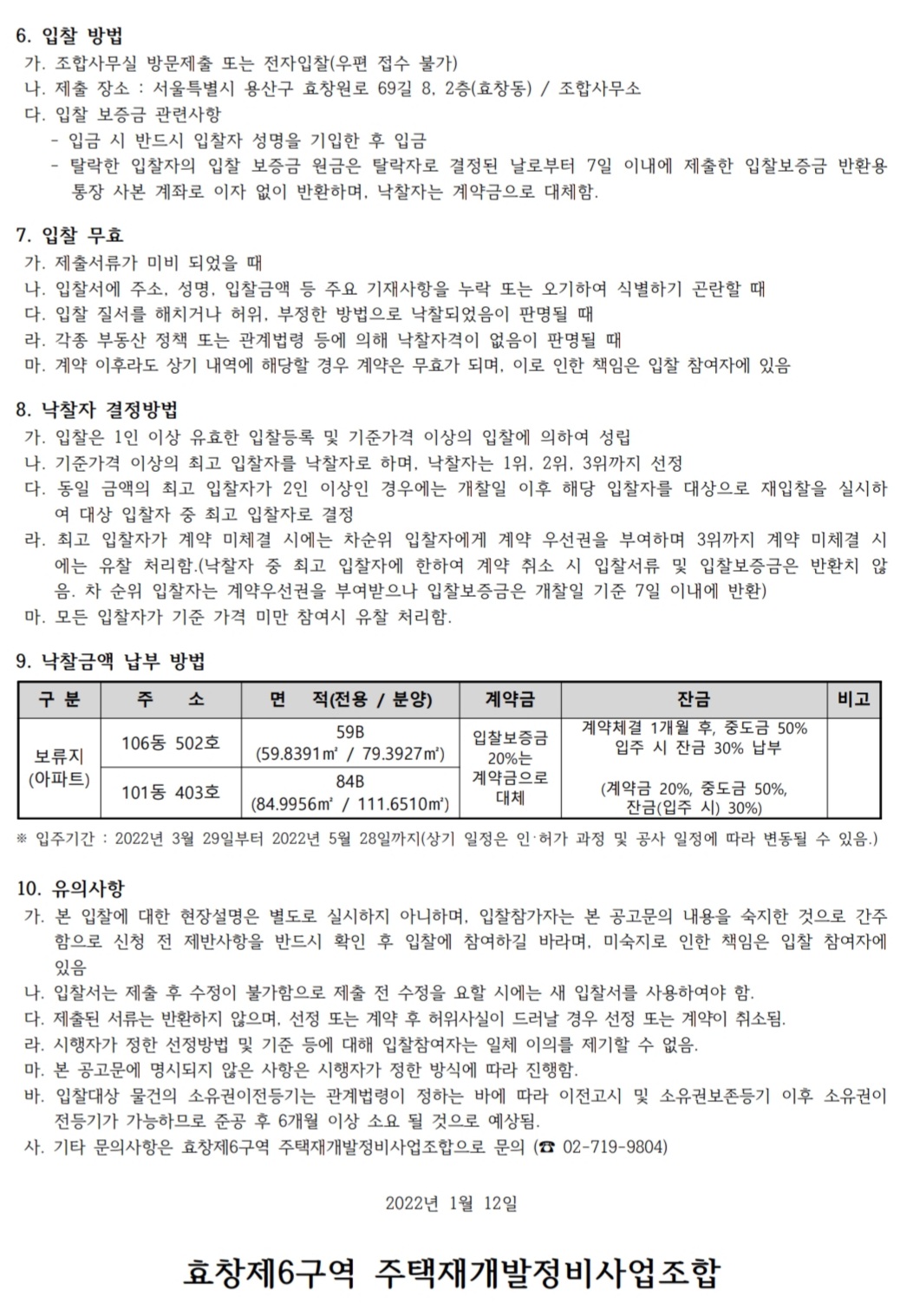 6. 입찰 방법
가. 조합사무실 방문제출 또는 전자입찰(우편 접수 불가)
나. 제출 장소 : 서울특별시 용산구 효창원로 69길 8, 2층(효창동) / 조합사무소
다. 입찰 보증금 관련사항
- 입금 시 반드시 입찰자 성명을 기입한 후 입금
- 탈락한 입찰자의 입찰 보증금 원금은 탈락자로 결정된 날로부터 7일 이내에 제출한 입찰보증금 반환용 통장 사본 계좌로 이자 없이 반환하며, 낙찰자는 계약금으로 대체함.

7. 입찰 무효
가. 제출서류가 미비 되었을 때
나. 입찰서에 주소, 성명, 입찰금액 등 주요 기재사항을 누락 또는 오기하여 식별하기 곤란할 때
다. 입찰 질서를 해치거나 허위, 부정한 방법으로 낙찰되었음이 판명될 때
라. 각종 부동산 정책 또는 관계법령 등에 의해 낙찰자격이 없음이 판명될 때
마. 계약 이후라도 상기 내역에 해당할 경우 계약은 무효가 되며, 이로 인한 책임은 입찰 참여자에 있음

8. 낙찰자 결정방법
가. 입찰은 1인 이상 유효한 입찰등록 및 기준가격 이상의 입찰에 의하여 성립
나. 기준가격 이상의 최고 입찰자를 낙찰자로 하며, 낙찰자는 1위, 2위, 3위까지 선정
다. 동일 금액의 최고 입찰자가 2인 이상인 경우에는 개찰일 이후 해당 입찰자를 대상으로 재입찰을 실시하여 대상 입찰자 중 최고 입찰자로 결정
라. 최고 입찰자가 계약 미체결 시에는 차순위 입찰자에게 계약 우선권을 부여하며 3위까지 계약 미체결 시에는 유찰 처리함.(낙찰자 중 최고 입찰자에 한하여 계약 취소 시 입찰서류 및 입찰보증금은 반환치 않음. 차 순위 입찰자는 계약우선권을 부여받으나 입찰보증금은 개찰일 기준 7일 이내에 반환)
마. 모든 입찰자가 기준 가격 미만 참여시 유찰 처리함.

9. 낙찰금액 납부 방법

| 구 분 | 주 소 | 면 적(전용 / 분양) | 계약금 | 잔금 | 비고 |
|---|---|---|---|---|---|
| 보류지 (아파트) | 106동 502호 | 59B (59.8391㎡ / 79.3927㎡) | 입찰보증금 20%는 계약금으로 대체 | 계약체결 1개월 후, 중도금 50% 입주 시 잔금 30% 납부 (계약금 20%, 중도금 50%, 잔금(입주 시) 30%) | |
| | 101동 403호 | 84B (84.9956㎡ / 111.6510㎡) | | | |

※ 입주기간 : 2022년 3월 29일부터 2022년 5월 28일까지(상기 일정은 인·허가 과정 및 공사 일정에 따라 변동될 수 있음.)

10. 유의사항
가. 본 입찰에 대한 현장설명은 별도로 실시하지 아니하며, 입찰참가자는 본 공고문의 내용을 숙지한 것으로 간주함으로 신청 전 제반사항을 반드시 확인 후 입찰에 참여하길 바라며, 미숙지로 인한 책임은 입찰 참여자에 있음
나. 입찰서는 제출 후 수정이 불가함으로 제출 전 수정을 요할 시에는 새 입찰서를 사용하여야 함.
다. 제출된 서류는 반환하지 않으며, 선정 또는 계약 후 허위사실이 드러날 경우 선정 또는 계약이 취소됨.
라. 시행자가 정한 선정방법 및 기준 등에 대해 입찰참여자는 일체 이의를 제기할 수 없음.
마. 본 공고문에 명시되지 않은 사항은 시행자가 정한 방식에 따라 진행함.
바. 입찰대상 물건의 소유권이전등기는 관계법령이 정하는 바에 따라 이전고시 및 소유권보존등기 이후 소유권이전등기가 가능하므로 준공 후 6개월 이상 소요 될 것으로 예상됨.
사. 기타 문의사항은 효창제6구역 주택재개발정비사업조합으로 문의 (☎ 02-719-9804)

2022년 1월 12일

효창제6구역 주택재개발정비사업조합